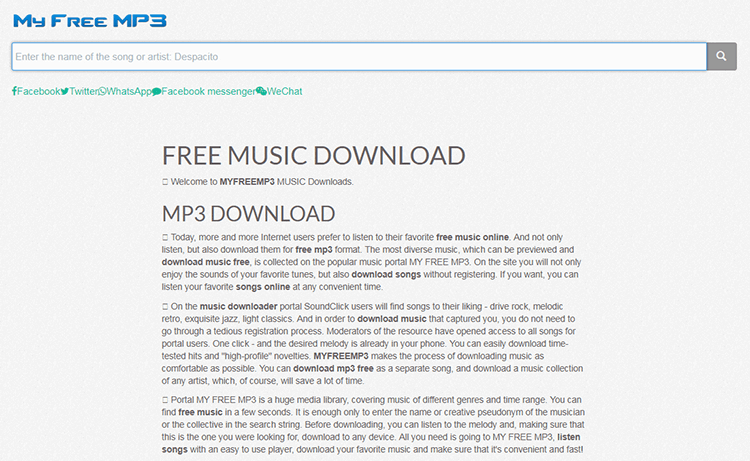 My Free MP3

Enter the name of the song or artist: Despacito

Facebook Twitter WhatsApp Facebook messenger WeChat

FREE MUSIC DOWNLOAD

□ Welcome to MYFREEMP3 MUSIC Downloads.

MP3 DOWNLOAD

□ Today, more and more Internet users prefer to listen to their favorite free music online. And not only listen, but also download them for free mp3 format. The most diverse music, which can be previewed and download music free, is collected on the popular music portal MY FREE MP3. On the site you will not only enjoy the sounds of your favorite tunes, but also download songs without registering. If you want, you can listen your favorite songs online at any convenient time.

□ On the music downloader portal SoundClick users will find songs to their liking - drive rock, melodic retro, exquisite jazz, light classics. And in order to download music that captured you, you do not need to go through a tedious registration process. Moderators of the resource have opened access to all songs for portal users. One click - and the desired melody is already in your phone. You can easily download time-tested hits and "high-profile" novelties. MYFREEMP3 makes the process of downloading music as comfortable as possible. You can download mp3 free as a separate song, and download a music collection of any artist, which, of course, will save a lot of time.

□ Portal MY FREE MP3 is a huge media library, covering music of different genres and time range. You can find free music in a few seconds. It is enough only to enter the name or creative pseudonym of the musician or the collective in the search string. Before downloading, you can listen to the melody and, making sure that this is the one you were looking for, download to any device. All you need is going to MY FREE MP3, listen songs with an easy to use player, download your favorite music and make sure that it's convenient and fast!